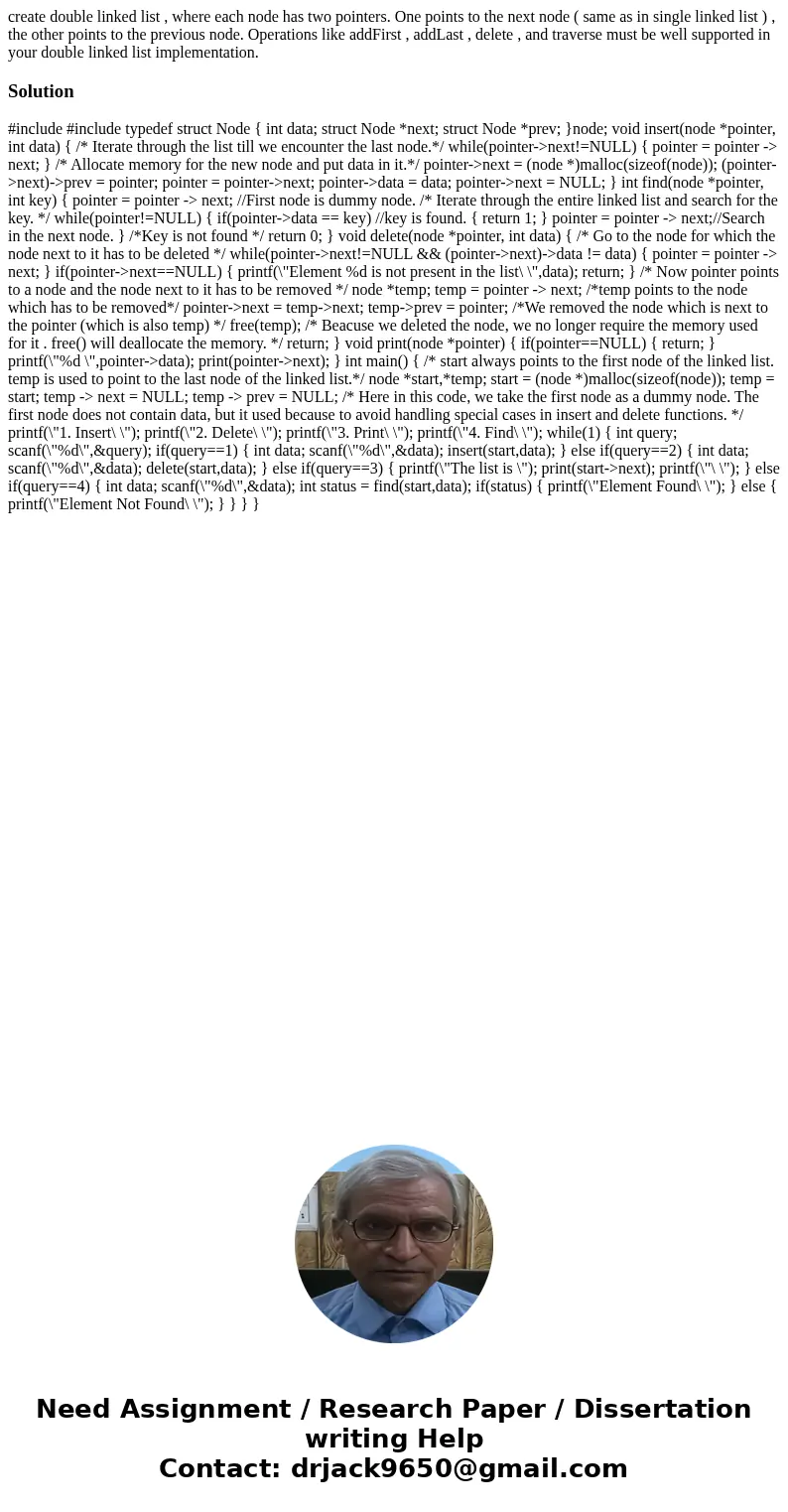 create double linked list , where each node has two pointers. One points to the next node ( same as in single linked list ) , the other points to the previous node. Operations like addFirst , addLast , delete , and traverse must be well supported in your double linked list implementation.

Solution

#include #include typedef struct Node { int data; struct Node *next; struct Node *prev; }node; void insert(node *pointer, int data) { /* Iterate through the list till we encounter the last node.*/ while(pointer->next!=NULL) { pointer = pointer -> next; } /* Allocate memory for the new node and put data in it.*/ pointer->next = (node *)malloc(sizeof(node)); (pointer->next)->prev = pointer; pointer = pointer->next; pointer->data = data; pointer->next = NULL; } int find(node *pointer, int key) { pointer = pointer -> next; //First node is dummy node. /* Iterate through the entire linked list and search for the key. */ while(pointer!=NULL) { if(pointer->data == key) //key is found. { return 1; } pointer = pointer -> next;//Search in the next node. } /*Key is not found */ return 0; } void delete(node *pointer, int data) { /* Go to the node for which the node next to it has to be deleted */ while(pointer->next!=NULL && (pointer->next)->data != data) { pointer = pointer -> next; } if(pointer->next==NULL) { printf(\"Element %d is not present in the list\ \",data); return; } /* Now pointer points to a node and the node next to it has to be removed */ node *temp; temp = pointer -> next; /*temp points to the node which has to be removed*/ pointer->next = temp->next; temp->prev = pointer; /*We removed the node which is next to the pointer (which is also temp) */ free(temp); /* Beacuse we deleted the node, we no longer require the memory used for it . free() will deallocate the memory. */ return; } void print(node *pointer) { if(pointer==NULL) { return; } printf(\"%d \",pointer->data); print(pointer->next); } int main() { /* start always points to the first node of the linked list. temp is used to point to the last node of the linked list.*/ node *start,*temp; start = (node *)malloc(sizeof(node)); temp = start; temp -> next = NULL; temp -> prev = NULL; /* Here in this code, we take the first node as a dummy node. The first node does not contain data, but it used because to avoid handling special cases in insert and delete functions. */ printf(\"1. Insert\ \"); printf(\"2. Delete\ \"); printf(\"3. Print\ \"); printf(\"4. Find\ \"); while(1) { int query; scanf(\"%d\",&query); if(query==1) { int data; scanf(\"%d\",&data); insert(start,data); } else if(query==2) { int data; scanf(\"%d\",&data); delete(start,data); } else if(query==3) { printf(\"The list is \"); print(start->next); printf(\"\ \"); } else if(query==4) { int data; scanf(\"%d\",&data); int status = find(start,data); if(status) { printf(\"Element Found\ \"); } else { printf(\"Element Not Found\ \"); } } } }

Need Assignment / Research Paper / Dissertation writing Help
Contact: drjack9650@gmail.com